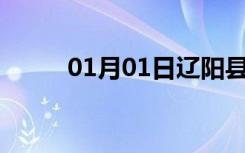 01月01日辽阳县